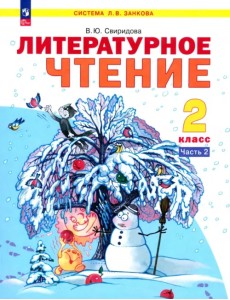 СИСТЕМА Л.В. ЗАНКОВА

В.Ю. Свиридова

ЛИТЕРАТУРНОЕ ЧТЕНИЕ

2 класс

Часть 2